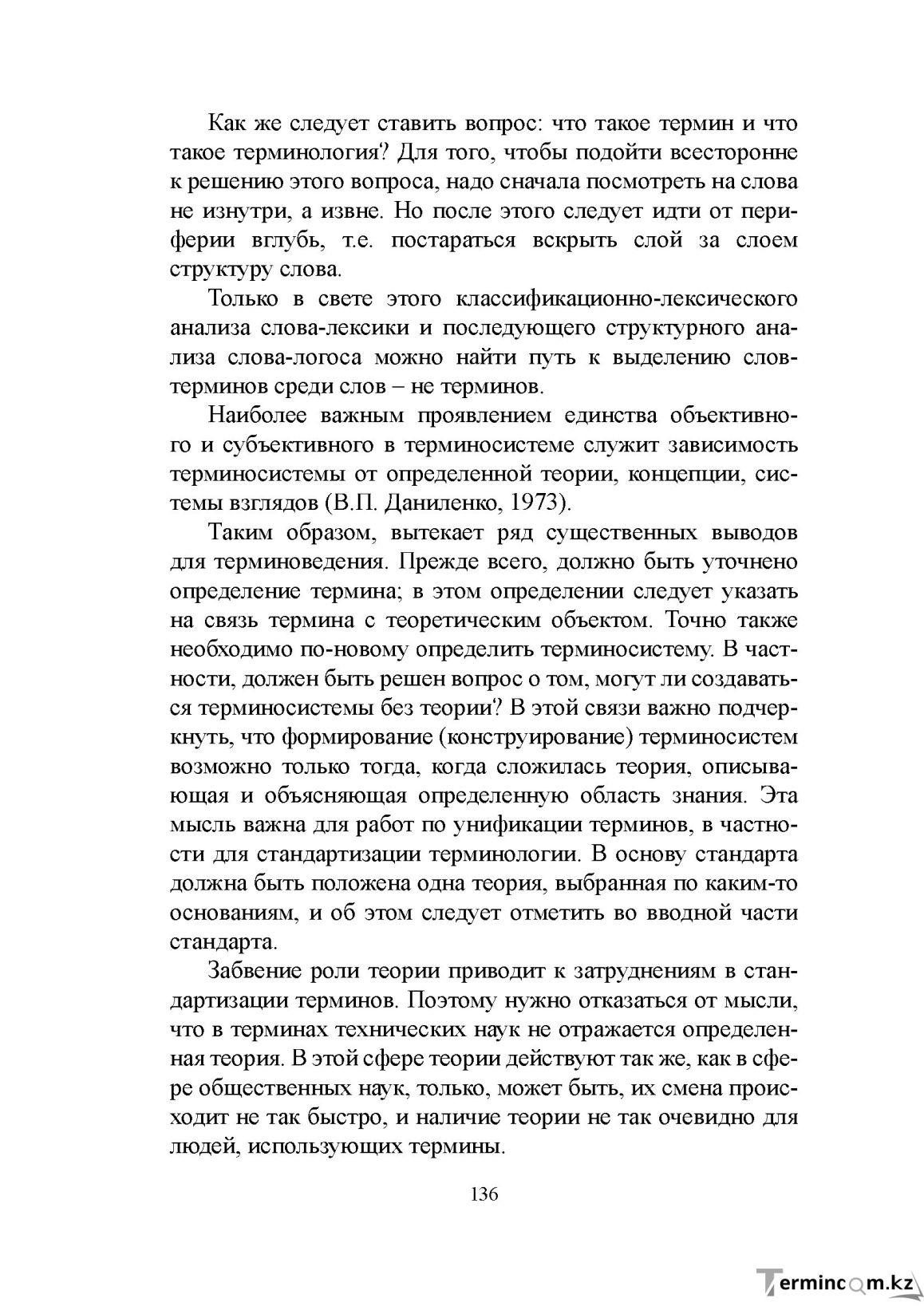 Как же следует ставить вопрос: что такое термин и что такое терминология? Для того, чтобы подойти всесторонне к решению этого вопроса, надо сначала посмотреть на слова не изнутри, а извне. Но после этого следует идти от периферии вглубь, т.е. постараться вскрыть слой за слоем структуру слова.

Только в свете этого классификационно-лексического анализа слова-лексики и последующего структурного анализа слова-логоса можно найти путь к выделению слов-терминов среди слов – не терминов.

Наиболее важным проявлением единства объективного и субъективного в терминосистеме служит зависимость терминосистемы от определенной теории, концепции, системы взглядов (В.П. Даниленко, 1973).

Таким образом, вытекает ряд существенных выводов для терминоведения. Прежде всего, должно быть уточнено определение термина; в этом определении следует указать на связь термина с теоретическим объектом. Точно также необходимо по-новому определить терминосистему. В частности, должен быть решен вопрос о том, могут ли создаваться терминосистемы без теории? В этой связи важно подчеркнуть, что формирование (конструирование) терминосистем возможно только тогда, когда сложилась теория, описывающая и объясняющая определенную область знания. Эта мысль важна для работ по унификации терминов, в частности для стандартизации терминологии. В основу стандарта должна быть положена одна теория, выбранная по каким-то основаниям, и об этом следует отметить во вводной части стандарта.

Забвение роли теории приводит к затруднениям в стандартизации терминов. Поэтому нужно отказаться от мысли, что в терминах технических наук не отражается определенная теория. В этой сфере теории действуют так же, как в сфере общественных наук, только, может быть, их смена происходит не так быстро, и наличие теории не так очевидно для людей, использующих термины.

136

Termincom.kz